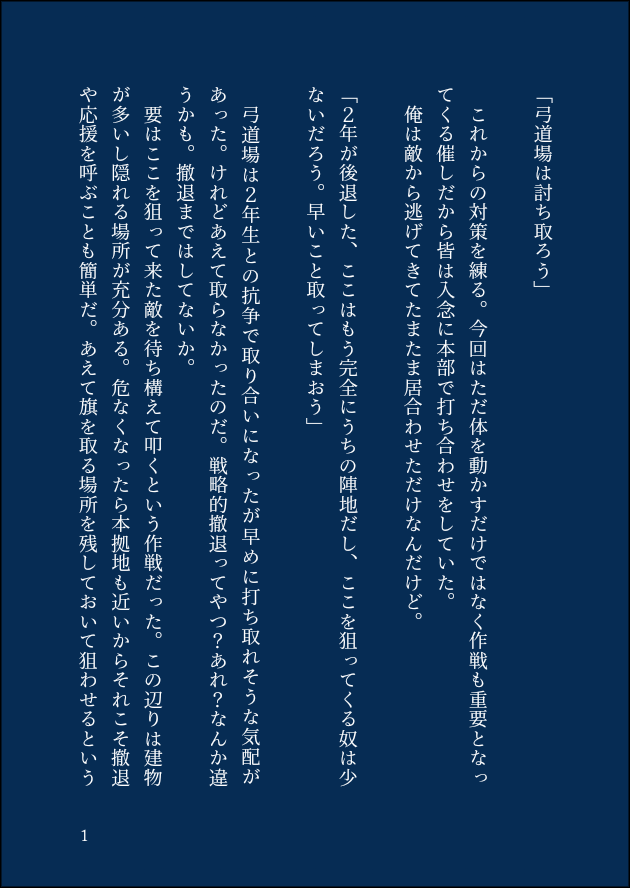 「弓道場は討ち取ろう」

これからの対策を練る。今回はただ体を動かすだけではなく作戦も重要となってくる催しだから皆は入念に本部で打ち合わせをしていた。

俺は敵から逃げてきてたまたま居合わせただけなんだけど。

「2年が後退した、ここはもう完全にうちの陣地だし、ここを狙ってくる奴は少ないだろう。早いこと取ってしまおう」

弓道場は2年生との抗争で取り合いになったが早めに打ち取れそうな気配があった。けれどあえて取らなかったのだ。戦略的撤退ってやつ？あれ？なんか違うかも。撤退まではしてないか。

要はここを狙って来た敵を待ち構えて叩くという作戦だった。この辺りは建物が多いし隠れる場所が充分ある。危なくなったら本拠地も近いからそれこそ撤退や応援を呼ぶことも簡単だ。あえて旗を取る場所を残しておいて狙わせるという

1